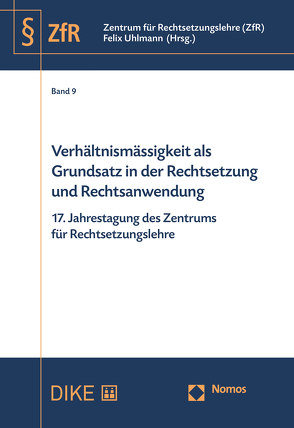 § ZfR

Zentrum für Rechtsetzungslehre (ZfR)
Felix Uhlmann (Hrsg.)

Band 9

Verhältnismässigkeit als Grundsatz in der Rechtsetzung und Rechtsanwendung

17. Jahrestagung des Zentrums für Rechtsetzungslehre

DIKE

Nomos